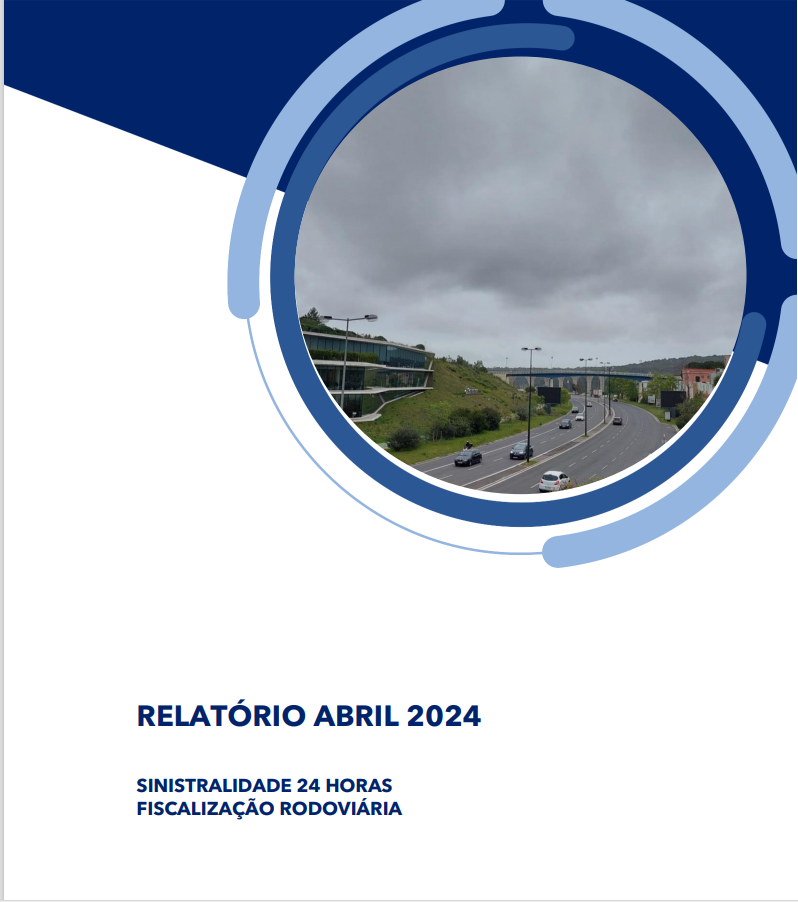 RELATÓRIO ABRIL 2024

SINISTRALIDADE 24 HORAS
FISCALIZAÇÃO RODOVIÁRIA